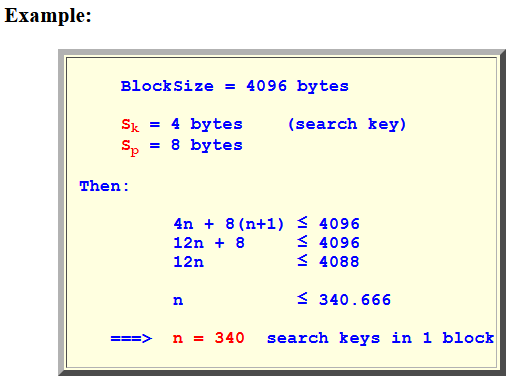 Example:

BlockSize = 4096 bytes

$S_k$ = 4 bytes (search key)
$S_p$ = 8 bytes

Then:

$4n + 8(n+1) \leq 4096$
$12n + 8 \leq 4096$
$12n \leq 4088$

$n \leq 340.666$

===> n = 340 search keys in 1 block